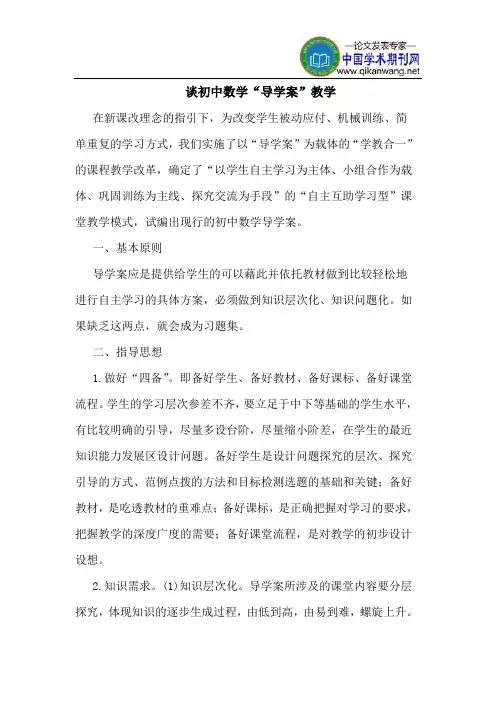 —论文发表专家—
中国学术期刊网
www.qikanwang.net

谈初中数学“导学案”教学

在新课改理念的指引下，为改变学生被动应付、机械训练、简单重复的学习方式，我们实施了以“导学案”为载体的“学教合一”的课程教学改革，确定了“以学生自主学习为主体、小组合作为载体、巩固训练为主线、探究交流为手段”的“自主互助学习型”课堂教学模式，试编出现行的初中数学导学案。

一、基本原则

导学案应是提供给学生的可以藉此并依托教材做到比较轻松地进行自主学习的具体方案，必须做到知识层次化、知识问题化。如果缺乏这两点，就会成为习题集。

二、指导思想

1.做好“四备”。即备好学生、备好教材、备好课标、备好课堂流程。学生的学习层次参差不齐，要立足于中下等基础的学生水平，有比较明确的引导，尽量多设台阶，尽量缩小阶差，在学生的最近知识能力发展区设计问题。备好学生是设计问题探究的层次、探究引导的方式、范例点拨的方法和目标检测选题的基础和关键；备好教材，是吃透教材的重难点；备好课标，是正确把握对学习的要求，把握教学的深度广度的需要；备好课堂流程，是对教学的初步设计设想。

2.知识需求。(1)知识层次化。导学案所涉及的课堂内容要分层探究，体现知识的逐步生成过程，由低到高，由易到难，螺旋上升。